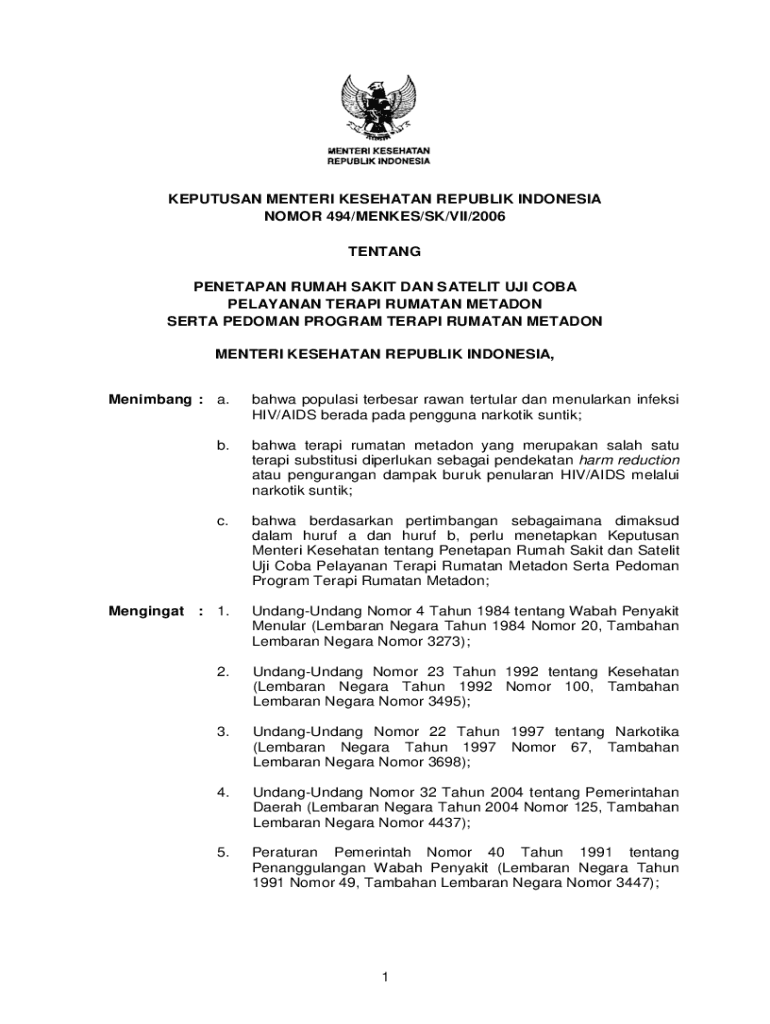 MENTERI KESEHATAN
REPUBLIK INDONESIA

KEPUTUSAN MENTERI KESEHATAN REPUBLIK INDONESIA
NOMOR 494/MENKES/SK/VII/2006

TENTANG

PENETAPAN RUMAH SAKIT DAN SATELIT UJI COBA
PELAYANAN TERAPI RUMATAN METADON
SERTA PEDOMAN PROGRAM TERAPI RUMATAN METADON

MENTERI KESEHATAN REPUBLIK INDONESIA,

Menimbang : a. bahwa populasi terbesar rawan tertular dan menularkan infeksi HIV/AIDS berada pada pengguna narkotik suntik;

b. bahwa terapi rumatan metadon yang merupakan salah satu terapi substitusi diperlukan sebagai pendekatan harm reduction atau pengurangan dampak buruk penularan HIV/AIDS melalui narkotik suntik;

c. bahwa berdasarkan pertimbangan sebagaimana dimaksud dalam huruf a dan huruf b, perlu menetapkan Keputusan Menteri Kesehatan tentang Penetapan Rumah Sakit dan Satelit Uji Coba Pelayanan Terapi Rumatan Metadon Serta Pedoman Program Terapi Rumatan Metadon;

Mengingat : 1. Undang-Undang Nomor 4 Tahun 1984 tentang Wabah Penyakit Menular (Lembaran Negara Tahun 1984 Nomor 20, Tambahan Lembaran Negara Nomor 3273);

2. Undang-Undang Nomor 23 Tahun 1992 tentang Kesehatan (Lembaran Negara Tahun 1992 Nomor 100, Tambahan Lembaran Negara Nomor 3495);

3. Undang-Undang Nomor 22 Tahun 1997 tentang Narkotika (Lembaran Negara Tahun 1997 Nomor 67, Tambahan Lembaran Negara Nomor 3698);

4. Undang-Undang Nomor 32 Tahun 2004 tentang Pemerintahan Daerah (Lembaran Negara Tahun 2004 Nomor 125, Tambahan Lembaran Negara Nomor 4437);

5. Peraturan Pemerintah Nomor 40 Tahun 1991 tentang Penanggulangan Wabah Penyakit (Lembaran Negara Tahun 1991 Nomor 49, Tambahan Lembaran Negara Nomor 3447);

1